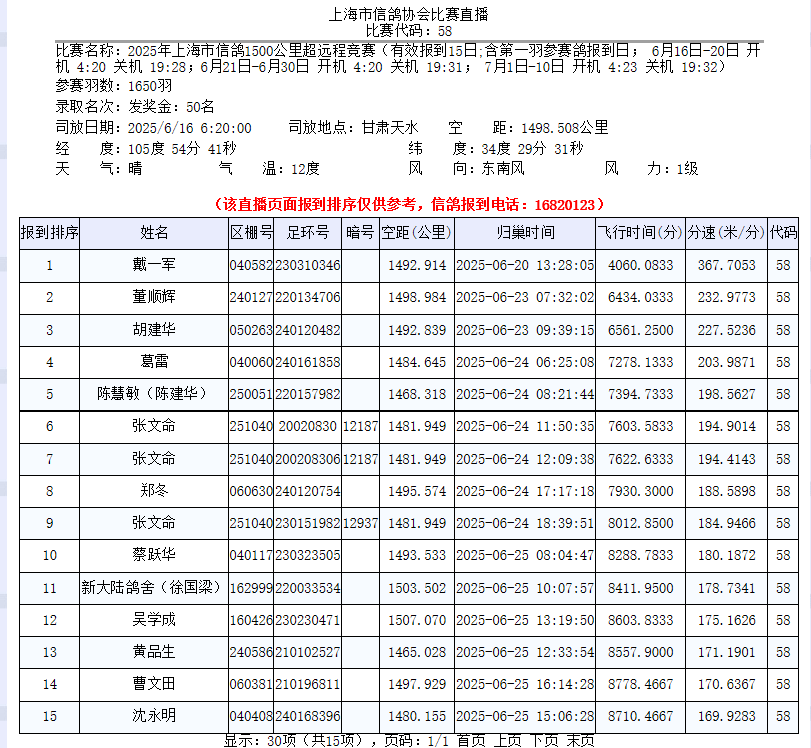 上海市信鸽协会比赛直播
比赛代码：58

比赛名称：2025年上海市信鸽1500公里超远程竞赛（有效报到15日;含第一羽参赛鸽报到日； 6月16日-20日 开机 4:20 关机 19:28；6月21日-6月30日 开机 4:20 关机 19:31； 7月1日-10日 开机 4:23 关机 19:32）
参赛羽数：1650羽
录取名次：发奖金：50名
司放日期：2025/6/16 6:20:00　司放地点：甘肃天水　空　距：1498.508公里
经　度：105度 54分 41秒　纬　度：34度 29分 31秒
天　气：晴　气　温：12度　风　向：东南风　风　力：1级

（该直播页面报到排序仅供参考，信鸽报到电话：16820123）

| 报到排序 | 姓名 | 区棚号 | 足环号 | 暗号 | 空距(公里) | 归巢时间 | 飞行时间(分) | 分速(米/分) | 代码 |
|---|---|---|---|---|---|---|---|---|---|
| 1 | 戴一军 | 040582 | 230310346 | | 1492.914 | 2025-06-20 13:28:05 | 4060.0833 | 367.7053 | 58 |
| 2 | 董顺辉 | 240127 | 220134706 | | 1498.984 | 2025-06-23 07:32:02 | 6434.0333 | 232.9773 | 58 |
| 3 | 胡建华 | 050263 | 240120482 | | 1492.839 | 2025-06-23 09:39:15 | 6561.2500 | 227.5236 | 58 |
| 4 | 葛雷 | 040060 | 240161858 | | 1484.645 | 2025-06-24 06:25:08 | 7278.1333 | 203.9871 | 58 |
| 5 | 陈慧敏（陈建华） | 250051 | 220157982 | | 1468.318 | 2025-06-24 08:21:44 | 7394.7333 | 198.5627 | 58 |
| 6 | 张文命 | 251040 | 20020830 | 12187 | 1481.949 | 2025-06-24 11:50:35 | 7603.5833 | 194.9014 | 58 |
| 7 | 张文命 | 251040 | 200208306 | 12187 | 1481.949 | 2025-06-24 12:09:38 | 7622.6333 | 194.4143 | 58 |
| 8 | 郑冬 | 060630 | 240120754 | | 1495.574 | 2025-06-24 17:17:18 | 7930.3000 | 188.5898 | 58 |
| 9 | 张文命 | 251040 | 230151982 | 12937 | 1481.949 | 2025-06-24 18:39:51 | 8012.8500 | 184.9466 | 58 |
| 10 | 蔡跃华 | 040117 | 230323505 | | 1493.533 | 2025-06-25 08:04:47 | 8288.7833 | 180.1872 | 58 |
| 11 | 新大陆鸽舍（徐国梁） | 162999 | 220033534 | | 1503.502 | 2025-06-25 10:07:57 | 8411.9500 | 178.7341 | 58 |
| 12 | 吴学成 | 160426 | 230230471 | | 1507.070 | 2025-06-25 13:19:50 | 8603.8333 | 175.1626 | 58 |
| 13 | 黄品生 | 240586 | 210102527 | | 1465.028 | 2025-06-25 12:33:54 | 8557.9000 | 171.1901 | 58 |
| 14 | 曹文田 | 060381 | 210196811 | | 1497.929 | 2025-06-25 16:14:28 | 8778.4667 | 170.6367 | 58 |
| 15 | 沈永明 | 040408 | 240168396 | | 1480.155 | 2025-06-25 15:06:28 | 8710.4667 | 169.9283 | 58 |

显示：30项（共15项），页码：1/1 首页 上页 下页 末页